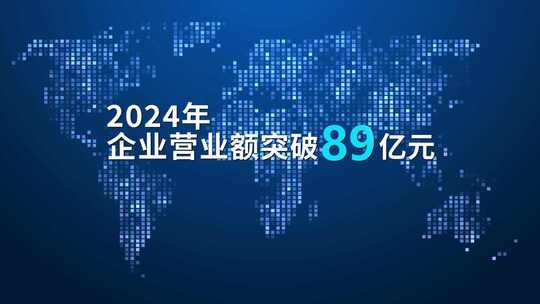 2024年
企业营业额突破89亿元